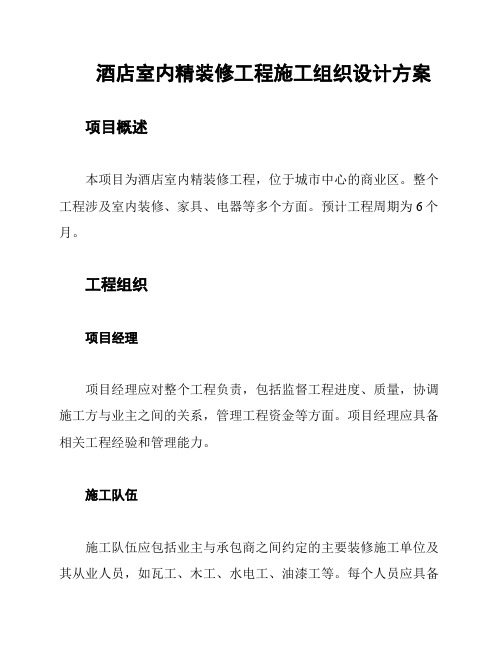 酒店室内精装修工程施工组织设计方案

项目概述

本项目为酒店室内精装修工程，位于城市中心的商业区。整个工程涉及室内装修、家具、电器等多个方面。预计工程周期为 6 个月。

工程组织

项目经理

项目经理应对整个工程负责，包括监督工程进度、质量，协调施工方与业主之间的关系，管理工程资金等方面。项目经理应具备相关工程经验和管理能力。

施工队伍

施工队伍应包括业主与承包商之间约定的主要装修施工单位及其从业人员，如瓦工、木工、水电工、油漆工等。每个人员应具备